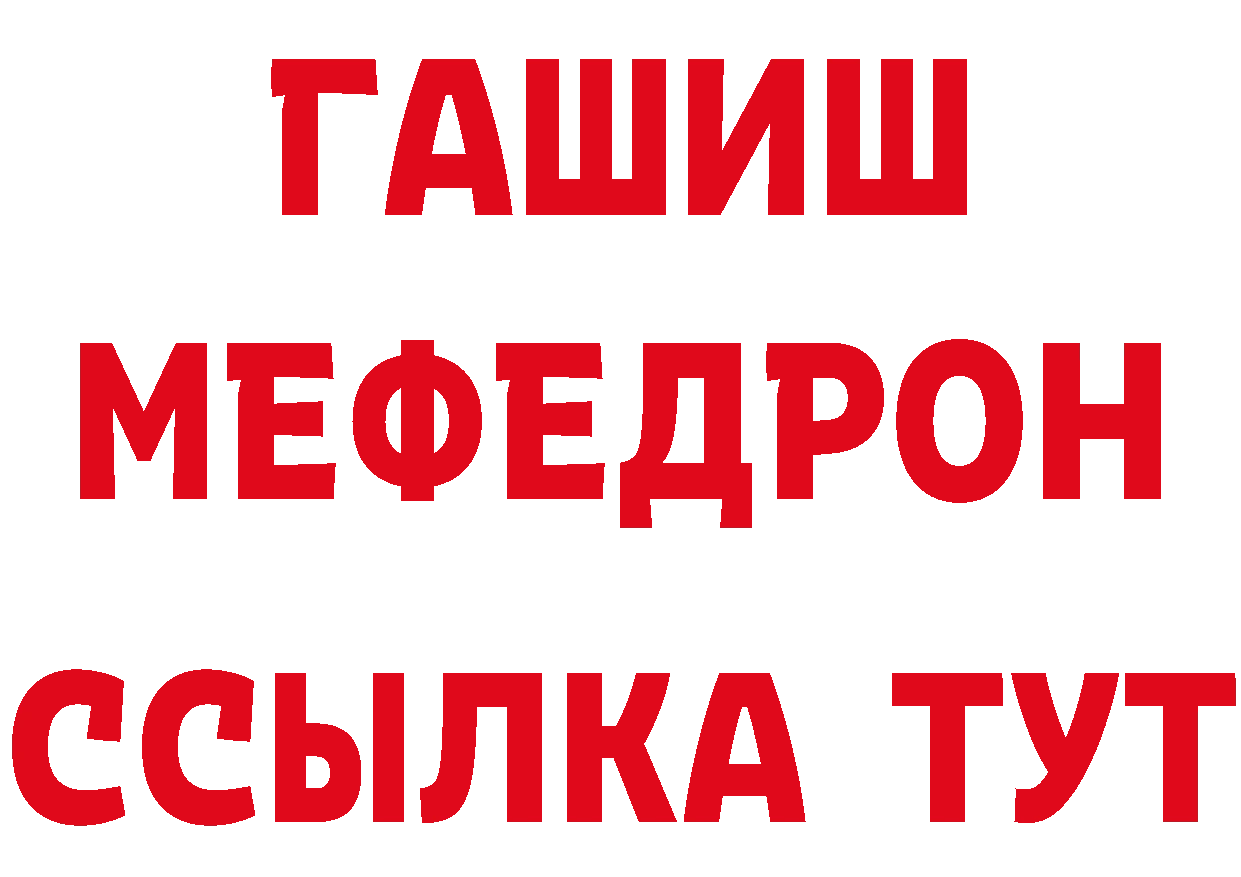 ГАШИШ
МЕФЕДРОН
ССЫЛКА ТУТ